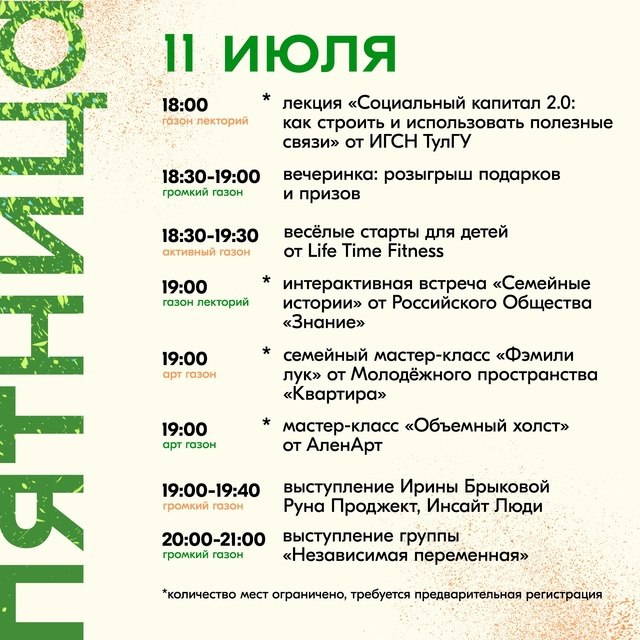 ПЯТНИЦА

11 ИЮЛЯ

18:00
газон лекторий
* лекция «Социальный капитал 2.0: как строить и использовать полезные связи» от ИГСН ТулГУ

18:30-19:00
громкий газон
вечеринка: розыгрыш подарков и призов

18:30-19:30
активный газон
весёлые старты для детей от Life Time Fitness

19:00
газон лекторий
* интерактивная встреча «Семейные истории» от Российского Общества «Знание»

19:00
арт газон
* семейный мастер-класс «Фэмили лук» от Молодёжного пространства «Квартира»

19:00
арт газон
* мастер-класс «Объемный холст» от АленАрт

19:00-19:40
громкий газон
выступление Ирины Брыковой Руна Проджект, Инсайт Люди

20:00-21:00
громкий газон
выступление группы «Независимая переменная»

*количество мест ограничено, требуется предварительная регистрация